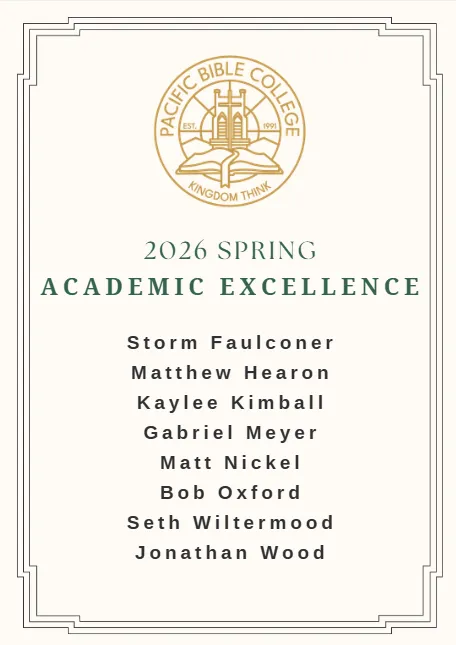 PACIFIC BIBLE COLLEGE
EST. 1991
KINGDOM THINK

2026 SPRING
ACADEMIC EXCELLENCE

Storm Faulconer
Matthew Hearon
Kaylee Kimball
Gabriel Meyer
Matt Nickel
Bob Oxford
Seth Wiltermood
Jonathan Wood